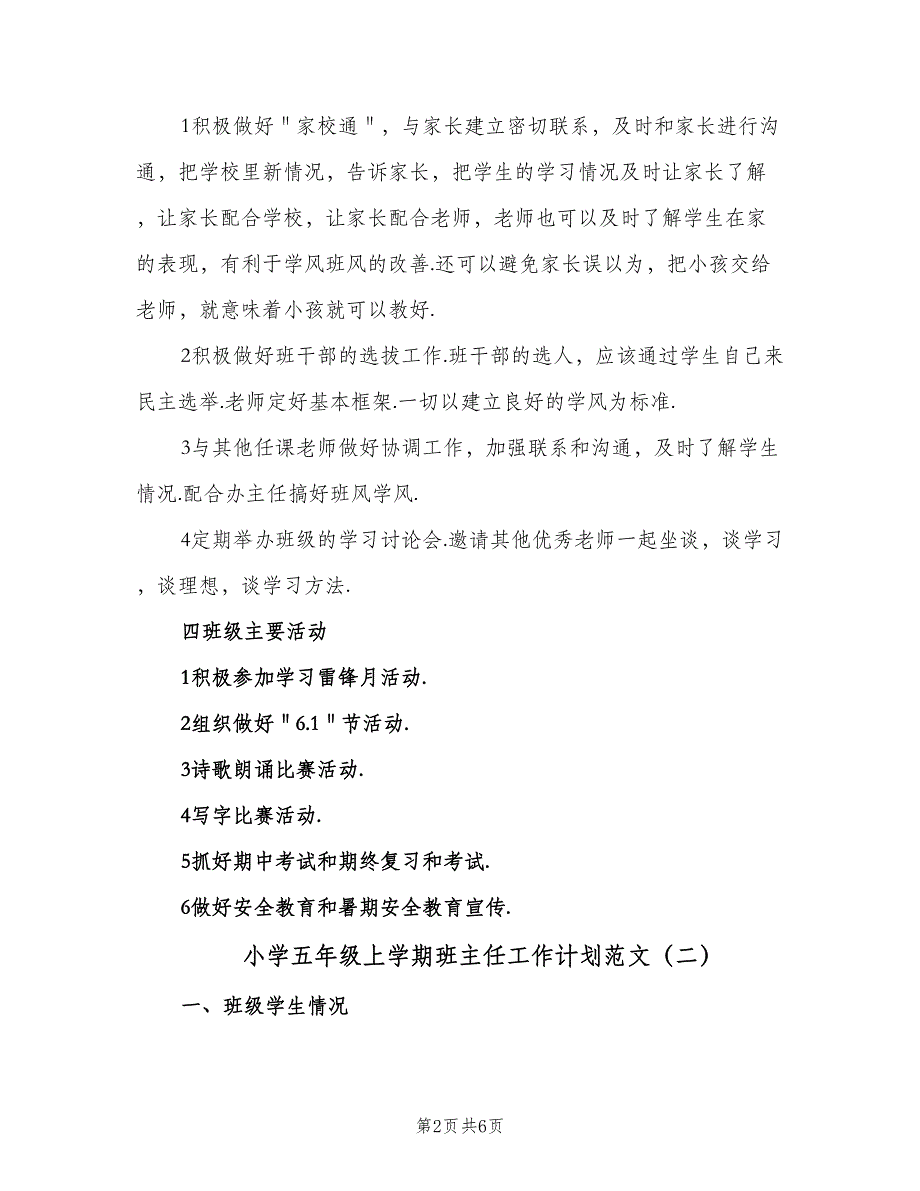 1积极做好＂家校通＂，与家长建立密切联系，及时和家长进行沟通，把学校里新情况，告诉家长，把学生的学习情况及时让家长了解，让家长配合学校，让家长配合老师，老师也可以及时了解学生在家的表现，有利于学风班风的改善.还可以避免家长误以为，把小孩交给老师，就意味着小孩就可以教好.

2积极做好班干部的选拔工作.班干部的选人，应该通过学生自己来民主选举.老师定好基本框架.一切以建立良好的学风为标准.

3与其他任课老师做好协调工作，加强联系和沟通，及时了解学生情况.配合办主任搞好班风学风.

4定期举办班级的学习讨论会.邀请其他优秀老师一起坐谈，谈学习，谈理想，谈学习方法.

四班级主要活动

1积极参加学习雷锋月活动.

2组织做好＂6.1＂节活动.

3诗歌朗诵比赛活动.

4写字比赛活动.

5抓好期中考试和期终复习和考试.

6做好安全教育和暑期安全教育宣传.

小学五年级上学期班主任工作计划范文（二）

一、班级学生情况

第2页 共6页